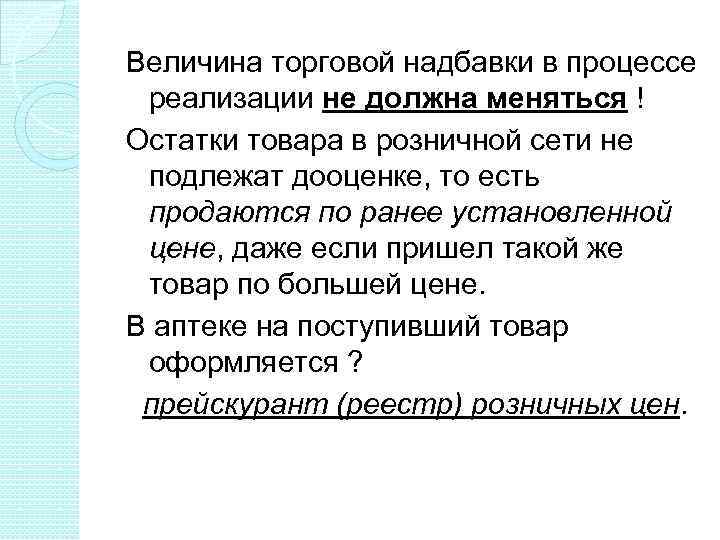 Величина торговой надбавки в процессе реализации не должна меняться !

Остатки товара в розничной сети не подлежат дооценке, то есть продаются по ранее установленной цене, даже если пришел такой же товар по большей цене.

В аптеке на поступивший товар оформляется ?

прейскурант (реестр) розничных цен.